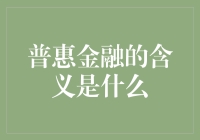 普惠金融的含义是什么